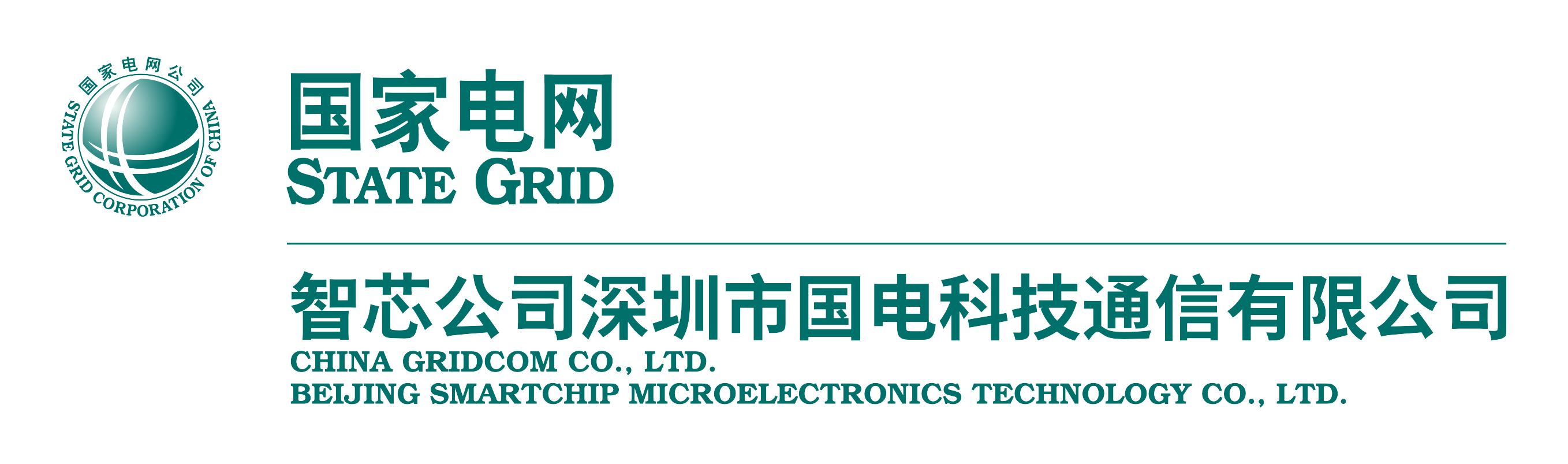 国家电网公司
STATE GRID CORPORATION OF CHINA

国家电网
STATE GRID

智芯公司深圳市国电科技通信有限公司
CHINA GRIDCOM CO., LTD.
BEIJING SMARTCHIP MICROELECTRONICS TECHNOLOGY CO., LTD.